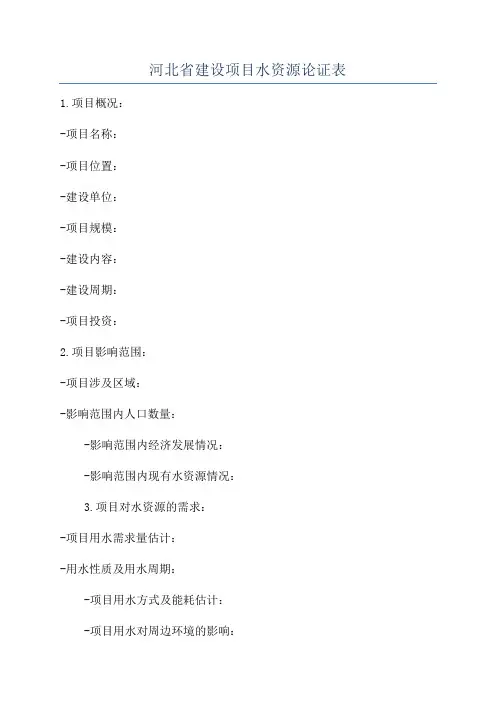 河北省建设项目水资源论证表

1.项目概况：

-项目名称：

-项目位置：

-建设单位：

-项目规模：

-建设内容：

-建设周期：

-项目投资：

2.项目影响范围：

-项目涉及区域：

-影响范围内人口数量：

-影响范围内经济发展情况：

-影响范围内现有水资源情况：

3.项目对水资源的需求：

-项目用水需求量估计：

-用水性质及用水周期：

-项目用水方式及能耗估计：

-项目用水对周边环境的影响：